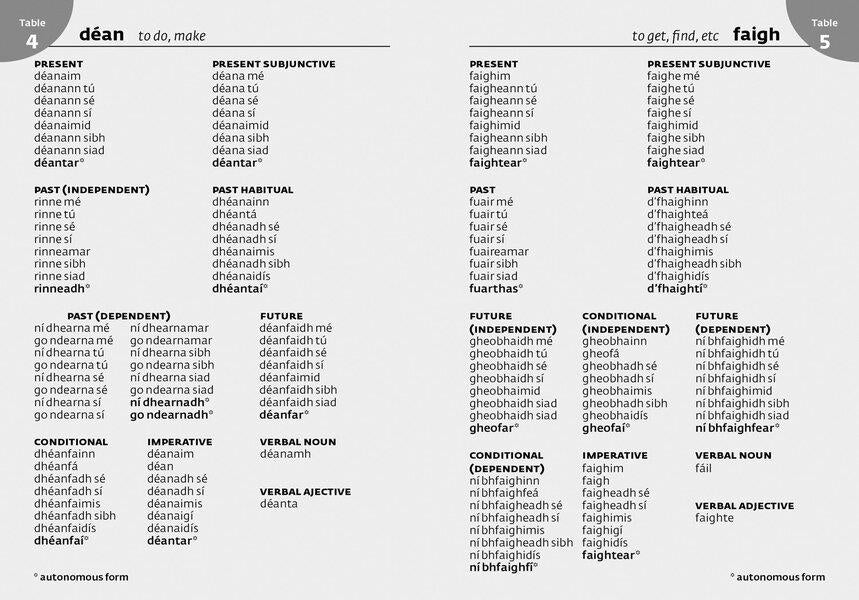 Table 4

déan to do, make

PRESENT
déanaim
déanann tú
déanann sé
déanann sí
déanaimid
déanann sibh
déanann siad
déantar°

PRESENT SUBJUNCTIVE
déana mé
déana tú
déana sé
déana sí
déanaimid
déana sibh
déana siad
déantar°

PAST (INDEPENDENT)
rinne mé
rinne tú
rinne sé
rinne sí
rinneamar
rinne sibh
rinne siad
rinneadh°

PAST HABITUAL
dhéanainn
dhéantá
dhéanadh sé
dhéanadh sí
dhéanaimis
dhéanadh sibh
dhéanaidís
dhéantaí°

PAST (DEPENDENT)
ní dhearna mé
go ndearna mé
ní dhearna tú
go ndearna tú
ní dhearna sé
go ndearna sé
ní dhearna sí
go ndearna sí
ní dhearnamar
go ndearnamar
ní dhearna sibh
go ndearna sibh
ní dhearna siad
go ndearna siad
ní dhearnadh°
go ndearnadh°

FUTURE
déanfaidh mé
déanfaidh tú
déanfaidh sé
déanfaidh sí
déanfaimid
déanfaidh sibh
déanfaidh siad
déanfar°

CONDITIONAL
dhéanfainn
dhéanfá
dhéanfadh sé
dhéanfadh sí
dhéanfaimis
dhéanfadh sibh
dhéanfaidís
dhéanfaí°

IMPERATIVE
déanaim
déan
déanadh sé
déanadh sí
déanaimis
déanaigí
déanaidís
déantar°

VERBAL NOUN
déanamh

VERBAL AJECTIVE
déanta

° autonomous form

to get, find, etc faigh

Table 5

PRESENT
faighim
faigheann tú
faigheann sé
faigheann sí
faighimid
faigheann sibh
faigheann siad
faightear°

PRESENT SUBJUNCTIVE
faighe mé
faighe tú
faighe sé
faighe sí
faighimid
faighe sibh
faighe siad
faightear°

PAST
fuair mé
fuair tú
fuair sé
fuair sí
fuaireamar
fuair sibh
fuair siad
fuarthas°

PAST HABITUAL
d'fhaighinn
d'fhaighteá
d'fhaigheadh sé
d'fhaigheadh sí
d'fhaighimis
d'fhaigheadh sibh
d'fhaighidís
d'fhaightí°

FUTURE (INDEPENDENT)
gheobhaidh mé
gheobhaidh tú
gheobhaidh sé
gheobhaidh sí
gheobhaimid
gheobhaidh siad
gheobhaidh siad
gheofar°

CONDITIONAL (INDEPENDENT)
gheobhainn
gheofá
gheobhadh sé
gheobhadh sí
gheobhaimis
gheobhadh sibh
gheobhaidís
gheofaí°

FUTURE (DEPENDENT)
ní bhfaighidh mé
ní bhfaighidh tú
ní bhfaighidh sé
ní bhfaighidh sí
ní bhfaighimid
ní bhfaighidh sibh
ní bhfaighidh siad
ní bhfaighfear°

CONDITIONAL (DEPENDENT)
ní bhfaighinn
ní bhfaighfeá
ní bhfaigheadh sé
ní bhfaigheadh sí
ní bhfaighimis
ní bhfaigheadh sibh
ní bhfaighidís
ní bhfaighfí°

IMPERATIVE
faighim
faigh
faigheadh sé
faigheadh sí
faighimis
faighigí
faighidís
faightear°

VERBAL NOUN
fáil

VERBAL ADJECTIVE
faighte

° autonomous form